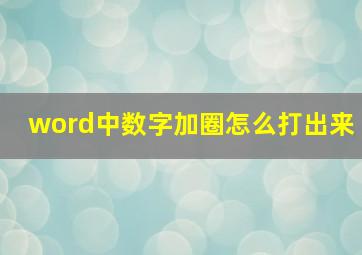 word中数字加圈怎么打出来